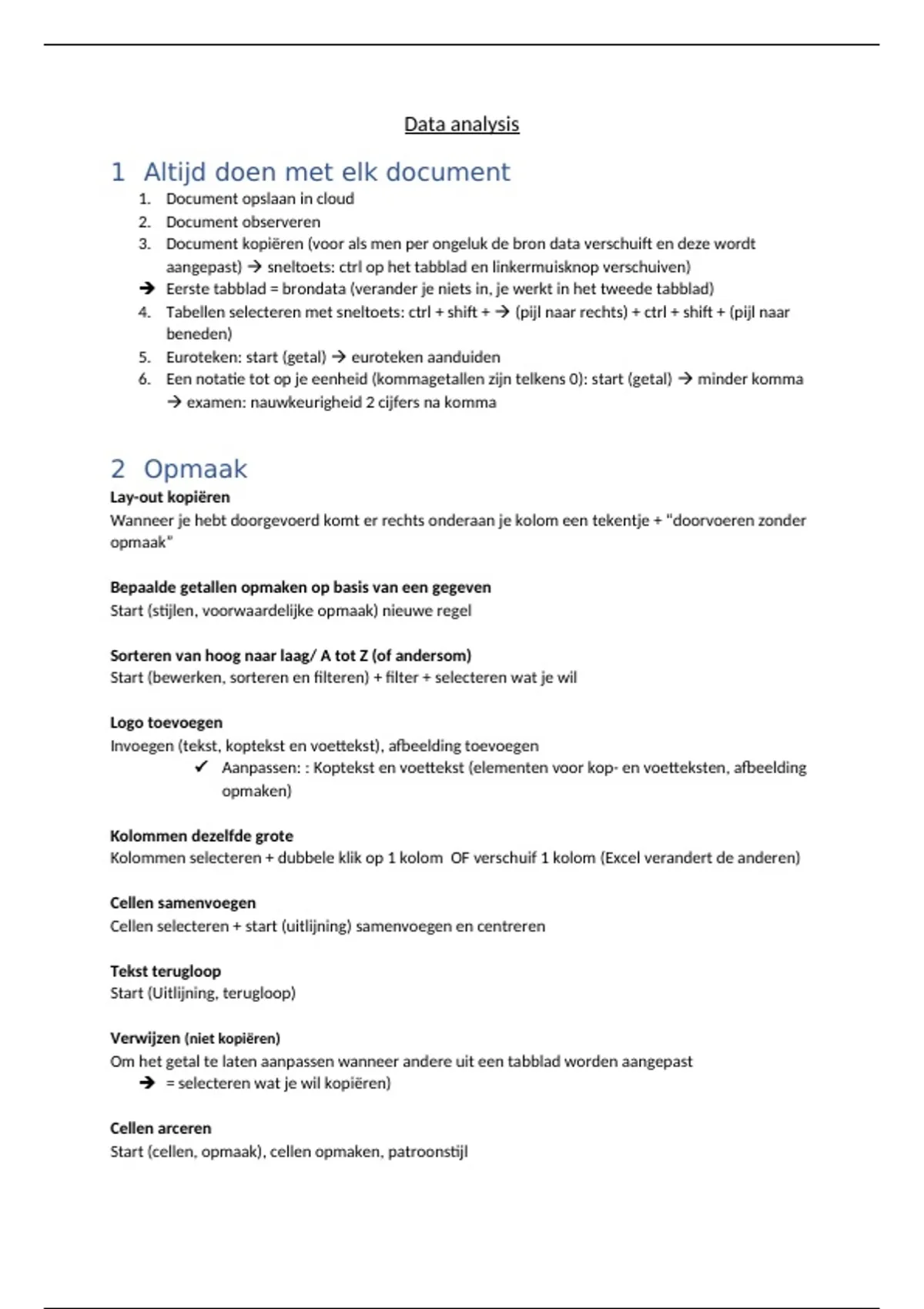 Data analysis

1 Altijd doen met elk document

1. Document opslaan in cloud
2. Document observeren
3. Document kopiëren (voor als men per ongeluk de bron data verschuift en deze wordt aangepast) → sneltoets: ctrl op het tabblad en linkermuisknop verschuiven)

→ Eerste tabblad = brondata (verander je niets in, je werkt in het tweede tabblad)

4. Tabellen selecteren met sneltoets: ctrl + shift + → (pijl naar rechts) + ctrl + shift + (pijl naar beneden)
5. Euroteken: start (getal) → euroteken aanduiden
6. Een notatie tot op je eenheid (kommagetallen zijn telkens 0): start (getal) → minder komma → examen: nauwkeurigheid 2 cijfers na komma

2 Opmaak

Lay-out kopiëren
Wanneer je hebt doorgevoerd komt er rechts onderaan je kolom een tekentje + "doorvoeren zonder opmaak"

Bepaalde getallen opmaken op basis van een gegeven
Start (stijlen, voorwaardelijke opmaak) nieuwe regel

Sorteren van hoog naar laag/ A tot Z (of andersom)
Start (bewerken, sorteren en filteren) + filter + selecteren wat je wil

Logo toevoegen
Invoegen (tekst, koptekst en voettekst), afbeelding toevoegen

✓ Aanpassen: : Koptekst en voettekst (elementen voor kop- en voetteksten, afbeelding opmaken)

Kolommen dezelfde grote
Kolommen selecteren + dubbele klik op 1 kolom OF verschuif 1 kolom (Excel verandert de anderen)

Cellen samenvoegen
Cellen selecteren + start (uitlijning) samenvoegen en centreren

Tekst terugloop
Start (Uitlijning, terugloop)

Verwijzen (niet kopiëren)
Om het getal te laten aanpassen wanneer andere uit een tabblad worden aangepast

→ = selecteren wat je wil kopiëren)

Cellen arceren
Start (cellen, opmaak), cellen opmaken, patroonstijl